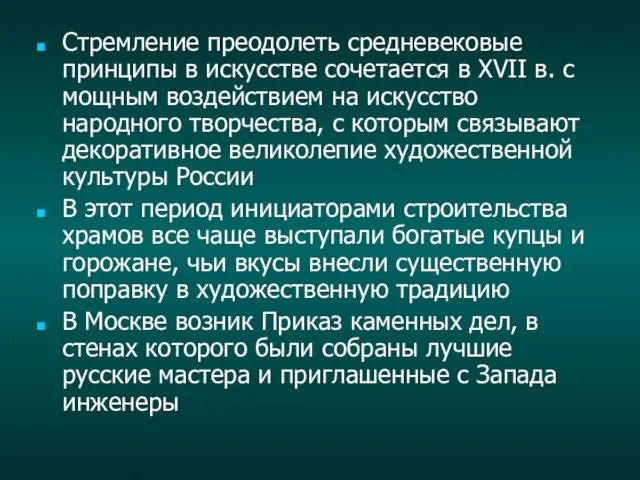 Стремление преодолеть средневековые принципы в искусстве сочетается в XVII в. с мощным воздействием на искусство народного творчества, с которым связывают декоративное великолепие художественной культуры России

В этот период инициаторами строительства храмов все чаще выступали богатые купцы и горожане, чьи вкусы внесли существенную поправку в художественную традицию

В Москве возник Приказ каменных дел, в стенах которого были собраны лучшие русские мастера и приглашенные с Запада инженеры